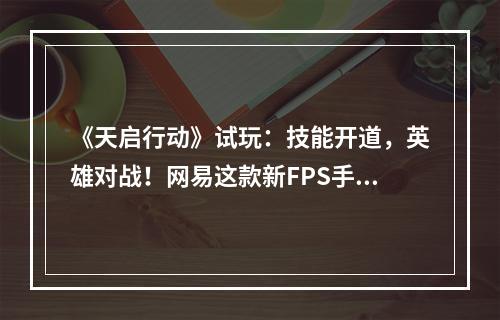 《天启行动》试玩：技能开道，英雄对战！网易这款新FPS手...